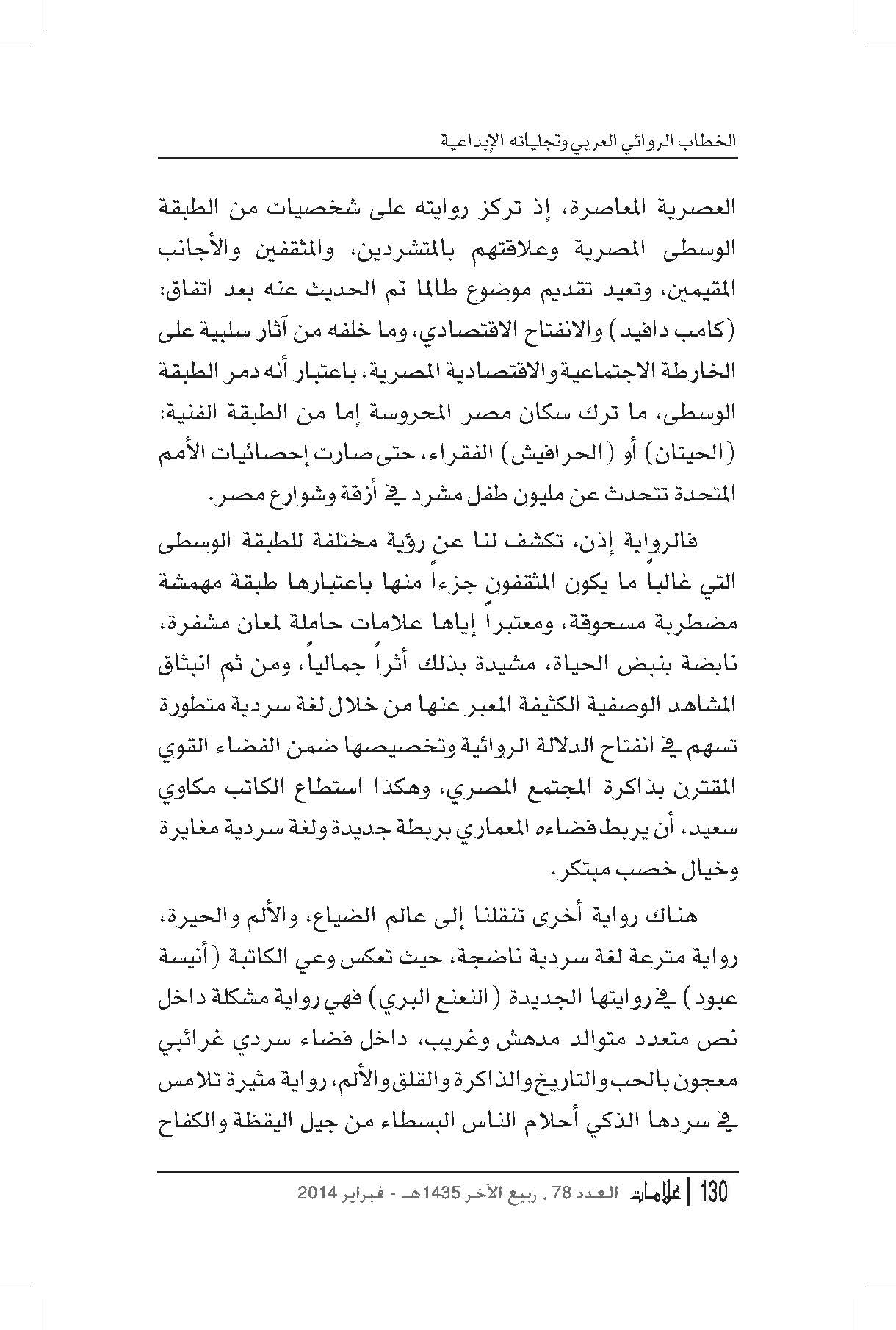 الخطاب الروائي العربي وتجلياته الإبداعية

العصرية المعاصرة، إذ تركز روايته على شخصيات من الطبقة الوسطى المصرية وعلاقتهم بالمتشردين، والمثقفين والأجانب المقيمين، وتعيد تقديم موضوع طالما تم الحديث عنه بعد اتفاق: (كامب دافيد) والانفتاح الاقتصادي، وما خلفه من آثار سلبية على الخارطة الاجتماعية والاقتصادية المصرية، باعتبار أنه دمر الطبقة الوسطى، ما ترك سكان مصر المحروسة إما من الطبقة الفنية: (الحيتان) أو (الحرافيش) الفقراء، حتى صارت إحصائيات الأمم المتحدة تتحدث عن مليون طفل مشرد في أزقة وشوارع مصر.

فالرواية إذن، تكشف لنا عن رؤية مختلفة للطبقة الوسطى التي غالباً ما يكون المثقفون جزءاً منها باعتبارها طبقة مهمشة مضطربة مسحوقة، ومعتبراً إياها علامات حاملة لمعان مشفرة، نابضة بنبض الحياة، مشيدة بذلك أثراً جمالياً، ومن ثم انبثاق المشاهد الوصفية الكثيفة المعبر عنها من خلال لغة سردية متطورة تسهم في انفتاح الدلالة الروائية وتخصيصها ضمن الفضاء القوي المقترن بذاكرة المجتمع المصري، وهكذا استطاع الكاتب مكاوي سعيد، أن يربط فضاءه المعماري بربطة جديدة ولغة سردية مغايرة وخيال خصب مبتكر.

هناك رواية أخرى تنقلنا إلى عالم الضياع، والألم والحيرة، رواية مترعة لغة سردية ناضجة، حيث تعكس وعي الكاتبة (أنيسة عبود) في روايتها الجديدة (النعنع البري) فهي رواية مشكلة داخل نص متعدد متوالد مدهش وغريب، داخل فضاء سردي غرائبي معجون بالحب والتاريخ والذاكرة والقلق والألم، رواية مثيرة تلامس في سردها الذكي أحلام الناس البسطاء من جيل اليقظة والكفاح

130 | علامات العدد 78 . ربيع الآخر 1435هـ - فبراير 2014